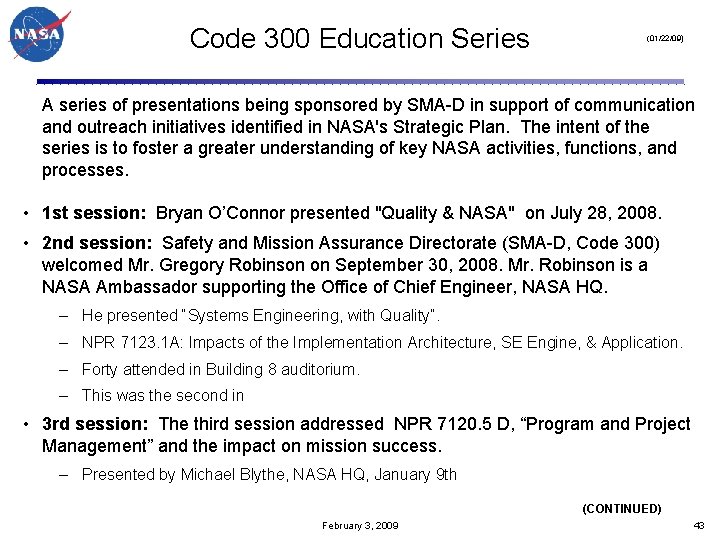 NASA

Code 300 Education Series

(01/22/09)

A series of presentations being sponsored by SMA-D in support of communication and outreach initiatives identified in NASA's Strategic Plan. The intent of the series is to foster a greater understanding of key NASA activities, functions, and processes.

• 1st session: Bryan O'Connor presented "Quality & NASA" on July 28, 2008.

• 2nd session: Safety and Mission Assurance Directorate (SMA-D, Code 300) welcomed Mr. Gregory Robinson on September 30, 2008. Mr. Robinson is a NASA Ambassador supporting the Office of Chief Engineer, NASA HQ.

– He presented "Systems Engineering, with Quality".

– NPR 7123.1A: Impacts of the Implementation Architecture, SE Engine, & Application.

– Forty attended in Building 8 auditorium.

– This was the second in

• 3rd session: The third session addressed NPR 7120.5 D, "Program and Project Management" and the impact on mission success.

– Presented by Michael Blythe, NASA HQ, January 9th

(CONTINUED)

February 3, 2009

43